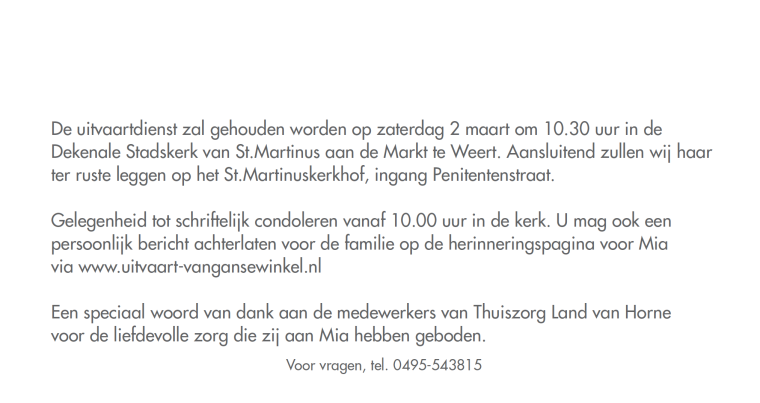 De uitvaartdienst zal gehouden worden op zaterdag 2 maart om 10.30 uur in de Dekenale Stadskerk van St.Martinus aan de Markt te Weert. Aansluitend zullen wij haar ter ruste leggen op het St.Martinuskerkhof, ingang Penitentenstraat.

Gelegenheid tot schriftelijk condoleren vanaf 10.00 uur in de kerk. U mag ook een persoonlijk bericht achterlaten voor de familie op de herinneringspagina voor Mia via www.uitvaart-vangansewinkel.nl

Een speciaal woord van dank aan de medewerkers van Thuiszorg Land van Horne voor de liefdevolle zorg die zij aan Mia hebben geboden.

Voor vragen, tel. 0495-543815